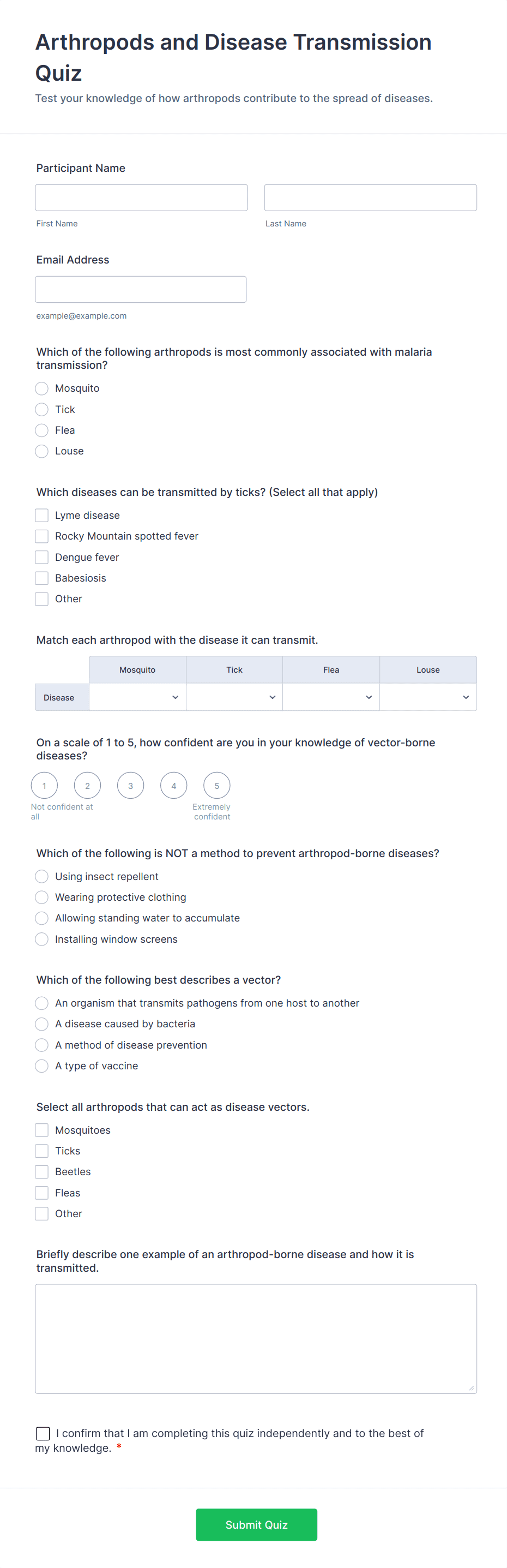 Arthropods and Disease Transmission Quiz

Test your knowledge of how arthropods contribute to the spread of diseases.

Participant Name

First Name

Last Name

Email Address

example@example.com

Which of the following arthropods is most commonly associated with malaria transmission?

Mosquito
Tick
Flea
Louse

Which diseases can be transmitted by ticks? (Select all that apply)

Lyme disease
Rocky Mountain spotted fever
Dengue fever
Babesiosis
Other

Match each arthropod with the disease it can transmit.

| | Mosquito | Tick | Flea | Louse |
|---|---|---|---|---|
| Disease | | | | |

On a scale of 1 to 5, how confident are you in your knowledge of vector-borne diseases?

1 2 3 4 5

Not confident at all

Extremely confident

Which of the following is NOT a method to prevent arthropod-borne diseases?

Using insect repellent
Wearing protective clothing
Allowing standing water to accumulate
Installing window screens

Which of the following best describes a vector?

An organism that transmits pathogens from one host to another
A disease caused by bacteria
A method of disease prevention
A type of vaccine

Select all arthropods that can act as disease vectors.

Mosquitoes
Ticks
Beetles
Fleas
Other

Briefly describe one example of an arthropod-borne disease and how it is transmitted.

I confirm that I am completing this quiz independently and to the best of my knowledge. *

Submit Quiz